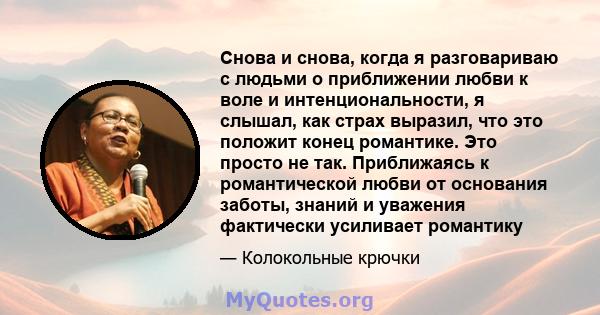 Снова и снова, когда я разговариваю с людьми о приближении любви к воле и интенциональности, я слышал, как страх выразил, что это положит конец романтике. Это просто не так. Приближаясь к романтической любви от основания заботы, знаний и уважения фактически усиливает романтику

— Колокольные крючки

MyQuotes.org